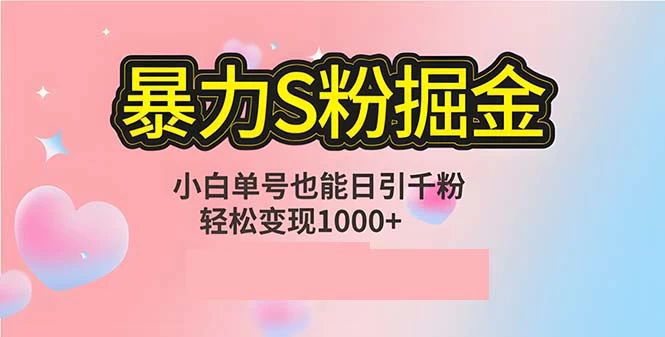 暴力S粉掘金

小白单号也能日引千粉
轻松变现1000+